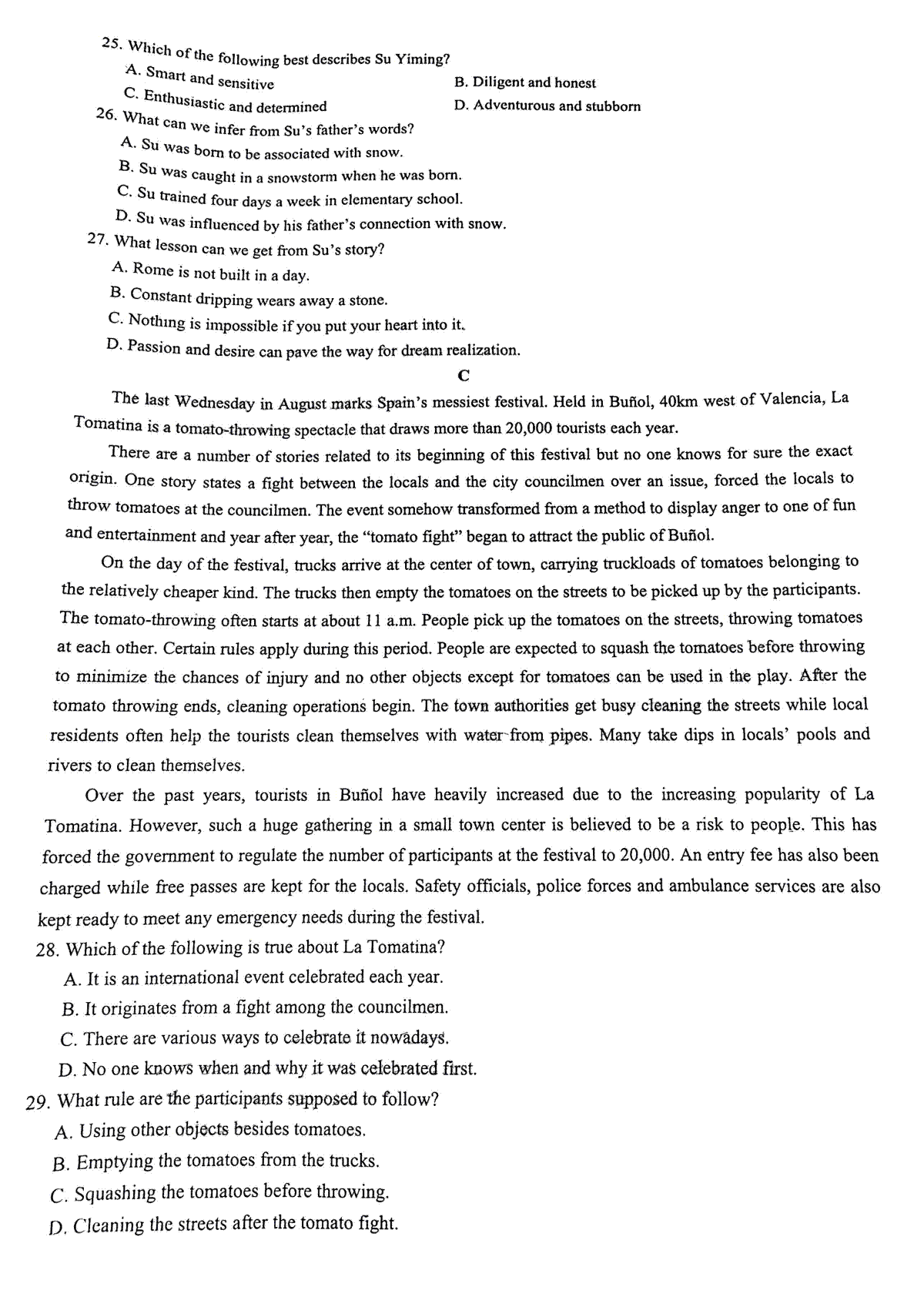 25. Which of the following best describes Su Yiming?
A. Smart and sensitive
B. Diligent and honest
C. Enthusiastic and determined
D. Adventurous and stubborn
26. What can we infer from Su's father's words?
A. Su was born to be associated with snow.
B. Su was caught in a snowstorm when he was born.
C. Su trained four days a week in elementary school.
D. Su was influenced by his father's connection with snow.
27. What lesson can we get from Su's story?
A. Rome is not built in a day.
B. Constant dripping wears away a stone.
C. Nothing is impossible if you put your heart into it.
D. Passion and desire can pave the way for dream realization.

C

The last Wednesday in August marks Spain's messiest festival. Held in Buñol, 40km west of Valencia, La Tomatina is a tomato-throwing spectacle that draws more than 20,000 tourists each year.

There are a number of stories related to its beginning of this festival but no one knows for sure the exact origin. One story states a fight between the locals and the city councilmen over an issue, forced the locals to throw tomatoes at the councilmen. The event somehow transformed from a method to display anger to one of fun and entertainment and year after year, the "tomato fight" began to attract the public of Buñol.

On the day of the festival, trucks arrive at the center of town, carrying truckloads of tomatoes belonging to the relatively cheaper kind. The trucks then empty the tomatoes on the streets to be picked up by the participants. The tomato-throwing often starts at about 11 a.m. People pick up the tomatoes on the streets, throwing tomatoes at each other. Certain rules apply during this period. People are expected to squash the tomatoes before throwing to minimize the chances of injury and no other objects except for tomatoes can be used in the play. After the tomato throwing ends, cleaning operations begin. The town authorities get busy cleaning the streets while local residents often help the tourists clean themselves with water from pipes. Many take dips in locals' pools and rivers to clean themselves.

Over the past years, tourists in Buñol have heavily increased due to the increasing popularity of La Tomatina. However, such a huge gathering in a small town center is believed to be a risk to people. This has forced the government to regulate the number of participants at the festival to 20,000. An entry fee has also been charged while free passes are kept for the locals. Safety officials, police forces and ambulance services are also kept ready to meet any emergency needs during the festival.
28. Which of the following is true about La Tomatina?
A. It is an international event celebrated each year.
B. It originates from a fight among the councilmen.
C. There are various ways to celebrate it nowadays.
D. No one knows when and why it was celebrated first.
29. What rule are the participants supposed to follow?
A. Using other objects besides tomatoes.
B. Emptying the tomatoes from the trucks.
C. Squashing the tomatoes before throwing.
D. Cleaning the streets after the tomato fight.